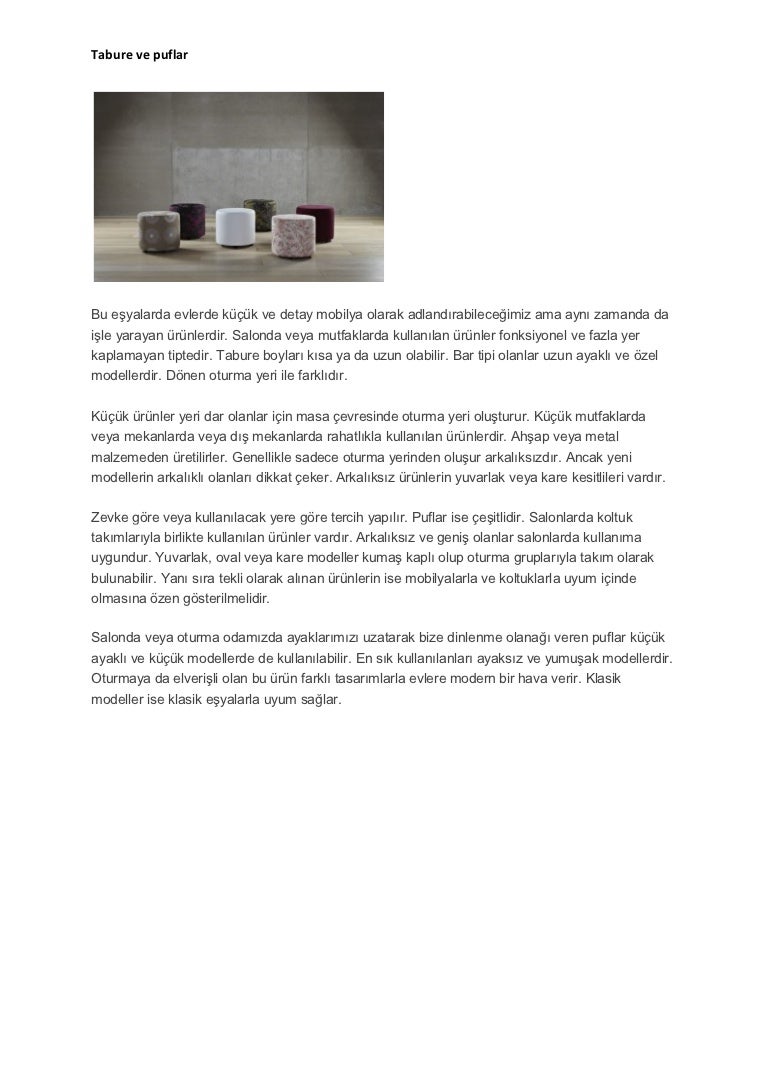 Tabure ve puflar

Bu eşyalarda evlerde küçük ve detay mobilya olarak adlandırabileceğimiz ama aynı zamanda da işle yarayan ürünlerdir. Salonda veya mutfaklarda kullanılan ürünler fonksiyonel ve fazla yer kaplamayan tiptedir. Tabure boyları kısa ya da uzun olabilir. Bar tipi olanlar uzun ayaklı ve özel modellerdir. Dönen oturma yeri ile farklıdır.

Küçük ürünler yeri dar olanlar için masa çevresinde oturma yeri oluşturur. Küçük mutfaklarda veya mekanlarda veya dış mekanlarda rahatlıkla kullanılan ürünlerdir. Ahşap veya metal malzemeden üretilirler. Genellikle sadece oturma yerinden oluşur arkalıksızdır. Ancak yeni modellerin arkalıklı olanları dikkat çeker. Arkalıksız ürünlerin yuvarlak veya kare kesitlileri vardır.

Zevke göre veya kullanılacak yere göre tercih yapılır. Puflar ise çeşitlidir. Salonlarda koltuk takımlarıyla birlikte kullanılan ürünler vardır. Arkalıksız ve geniş olanlar salonlarda kullanıma uygundur. Yuvarlak, oval veya kare modeller kumaş kaplı olup oturma gruplarıyla takım olarak bulunabilir. Yanı sıra tekli olarak alınan ürünlerin ise mobilyalarla ve koltuklarla uyum içinde olmasına özen gösterilmelidir.

Salonda veya oturma odamızda ayaklarımızı uzatarak bize dinlenme olanağı veren puflar küçük ayaklı ve küçük modellerde de kullanılabilir. En sık kullanılanları ayaksız ve yumuşak modellerdir. Oturmaya da elverişli olan bu ürün farklı tasarımlarla evlere modern bir hava verir. Klasik modeller ise klasik eşyalarla uyum sağlar.